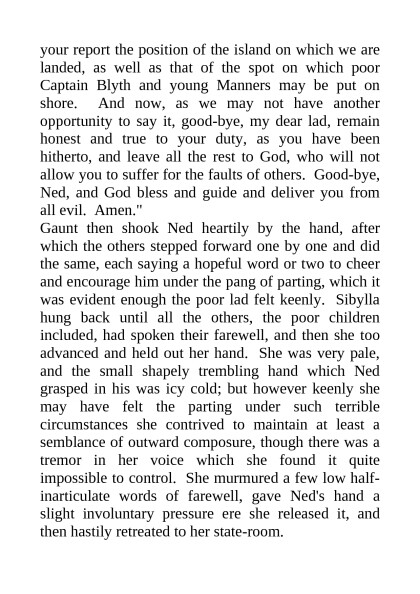 your report the position of the island on which we are landed, as well as that of the spot on which poor Captain Blyth and young Manners may be put on shore. And now, as we may not have another opportunity to say it, good-bye, my dear lad, remain honest and true to your duty, as you have been hitherto, and leave all the rest to God, who will not allow you to suffer for the faults of others. Good-bye, Ned, and God bless and guide and deliver you from all evil. Amen."

Gaunt then shook Ned heartily by the hand, after which the others stepped forward one by one and did the same, each saying a hopeful word or two to cheer and encourage him under the pang of parting, which it was evident enough the poor lad felt keenly. Sibylla hung back until all the others, the poor children included, had spoken their farewell, and then she too advanced and held out her hand. She was very pale, and the small shapely trembling hand which Ned grasped in his was icy cold; but however keenly she may have felt the parting under such terrible circumstances she contrived to maintain at least a semblance of outward composure, though there was a tremor in her voice which she found it quite impossible to control. She murmured a few low half-inarticulate words of farewell, gave Ned's hand a slight involuntary pressure ere she released it, and then hastily retreated to her state-room.